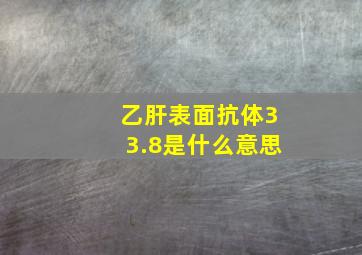 乙肝表面抗体33.8是什么意思